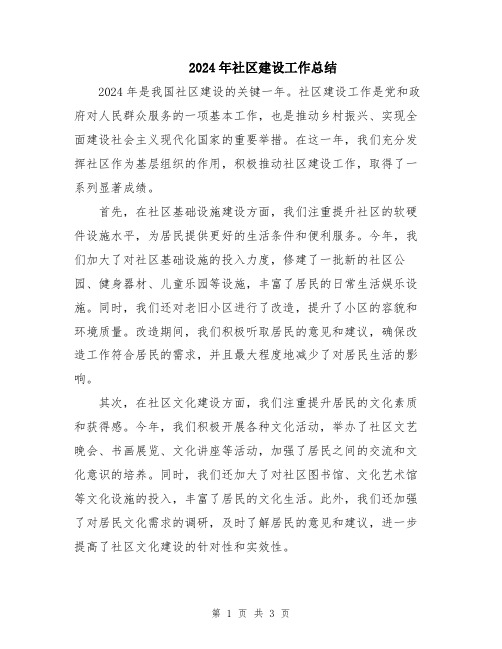 2024年社区建设工作总结

2024年是我国社区建设的关键一年。社区建设工作是党和政府对人民群众服务的一项基本工作，也是推动乡村振兴、实现全面建设社会主义现代化国家的重要举措。在这一年，我们充分发挥社区作为基层组织的作用，积极推动社区建设工作，取得了一系列显著成绩。

首先，在社区基础设施建设方面，我们注重提升社区的软硬件设施水平，为居民提供更好的生活条件和便利服务。今年，我们加大了对社区基础设施的投入力度，修建了一批新的社区公园、健身器材、儿童乐园等设施，丰富了居民的日常生活娱乐设施。同时，我们还对老旧小区进行了改造，提升了小区的容貌和环境质量。改造期间，我们积极听取居民的意见和建议，确保改造工作符合居民的需求，并且最大程度地减少了对居民生活的影响。

其次，在社区文化建设方面，我们注重提升居民的文化素质和获得感。今年，我们积极开展各种文化活动，举办了社区文艺晚会、书画展览、文化讲座等活动，加强了居民之间的交流和文化意识的培养。同时，我们还加大了对社区图书馆、文化艺术馆等文化设施的投入，丰富了居民的文化生活。此外，我们还加强了对居民文化需求的调研，及时了解居民的意见和建议，进一步提高了社区文化建设的针对性和实效性。

第 1 页 共 3 页